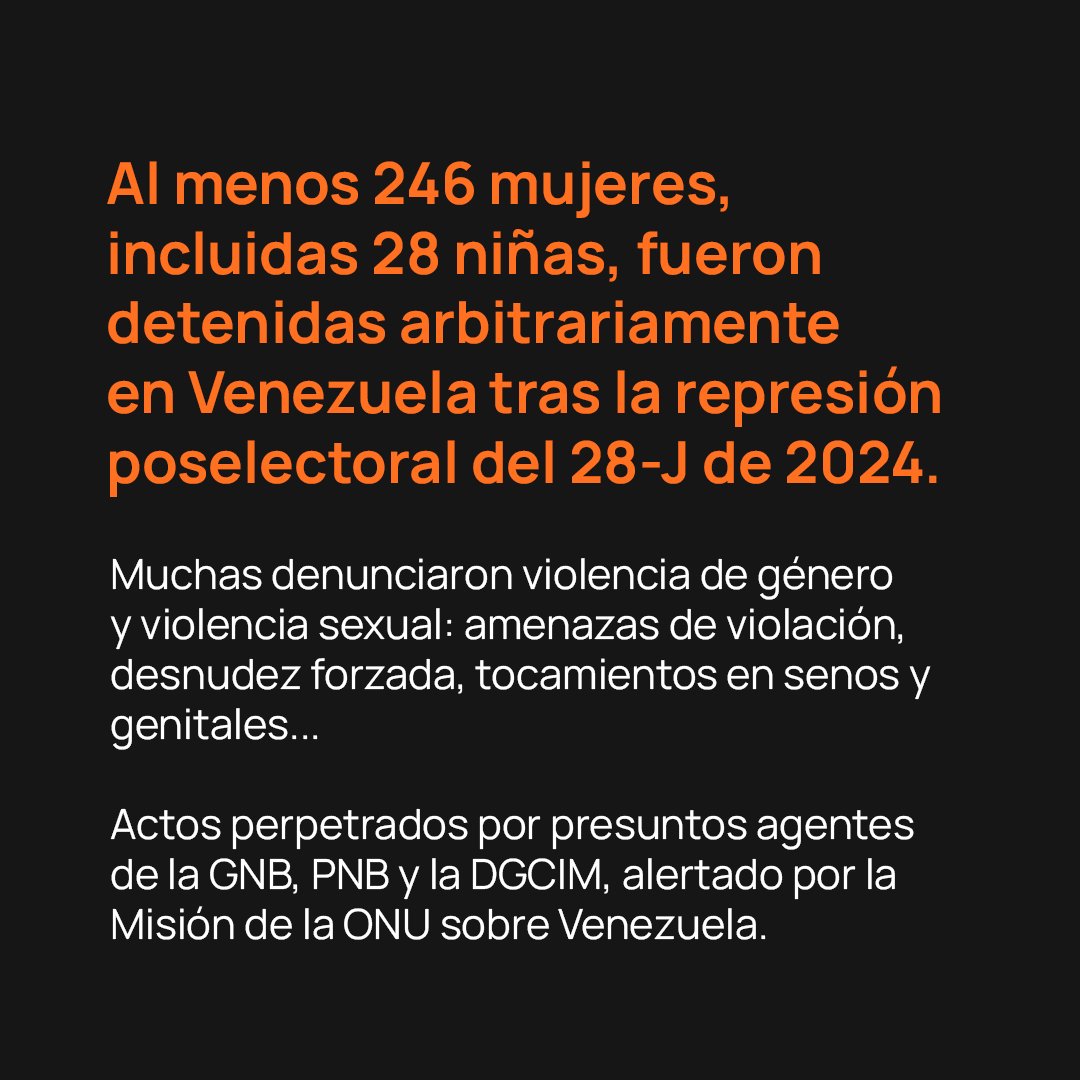 Al menos 246 mujeres, incluidas 28 niñas, fueron detenidas arbitrariamente en Venezuela tras la represión poselectoral del 28-J de 2024.

Muchas denunciaron violencia de género y violencia sexual: amenazas de violación, desnudez forzada, tocamientos en senos y genitales...

Actos perpetrados por presuntos agentes de la GNB, PNB y la DGCIM, alertado por la Misión de la ONU sobre Venezuela.